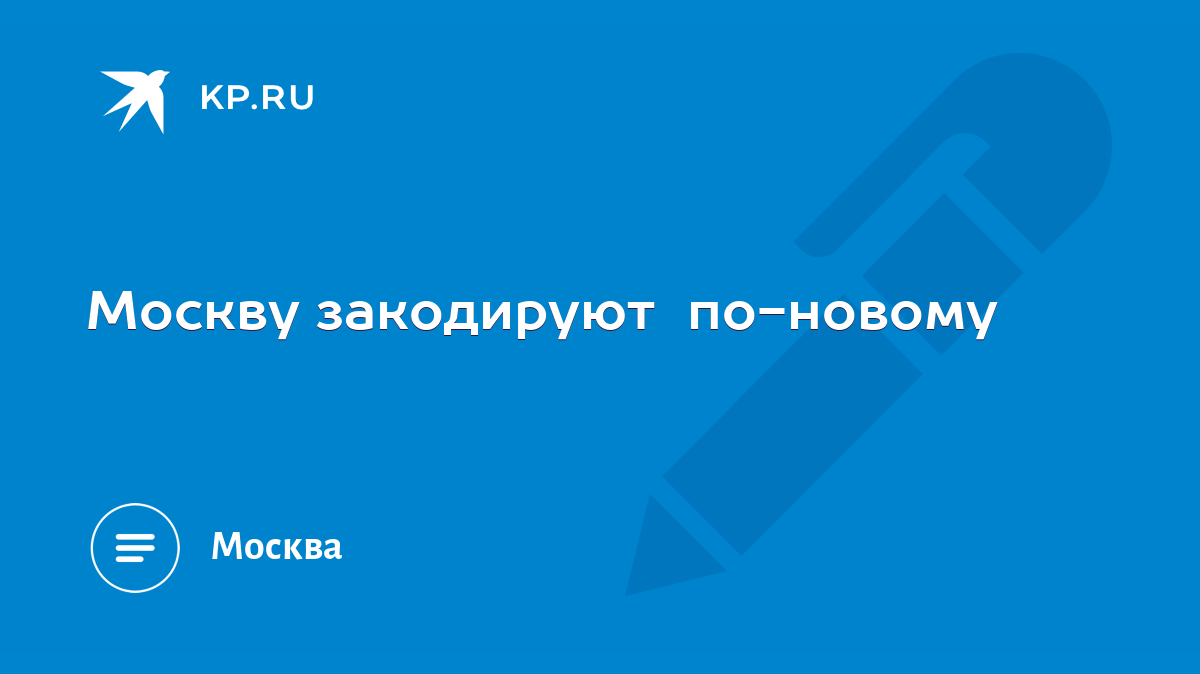 KP.RU

Москву закодируют по-новому

Москва